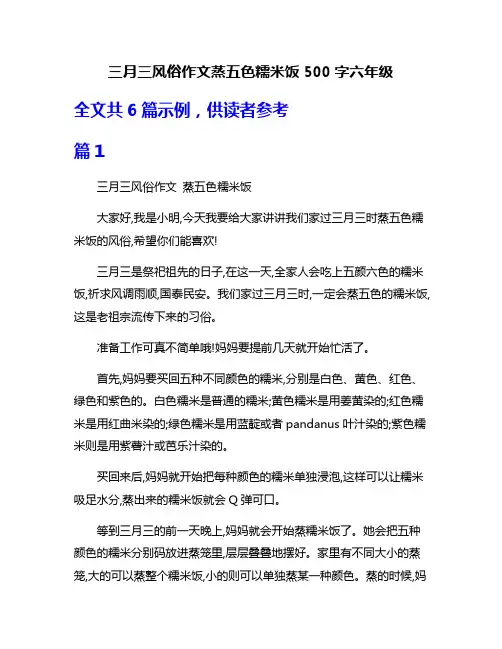 三月三风俗作文蒸五色糯米饭 500 字六年级

全文共 6 篇示例，供读者参考

篇 1

三月三风俗作文 蒸五色糯米饭

大家好,我是小明,今天我要给大家讲讲我们家过三月三时蒸五色糯米饭的风俗,希望你们能喜欢!

三月三是祭祀祖先的日子,在这一天,全家人会吃上五颜六色的糯米饭,祈求风调雨顺,国泰民安。我们家过三月三时,一定会蒸五色的糯米饭,这是老祖宗流传下来的习俗。

准备工作可真不简单哦!妈妈要提前几天就开始忙活了。

首先,妈妈要买回五种不同颜色的糯米,分别是白色、黄色、红色、绿色和紫色的。白色糯米是普通的糯米;黄色糯米是用姜黄染的;红色糯米是用红曲米染的;绿色糯米是用蓝靛或者 pandanus 叶汁染的;紫色糯米则是用紫薯汁或芭乐汁染的。

买回来后,妈妈就开始把每种颜色的糯米单独浸泡,这样可以让糯米吸足水分,蒸出来的糯米饭就会 Q 弹可口。

等到三月三的前一天晚上,妈妈就会开始蒸糯米饭了。她会把五种颜色的糯米分别码放进蒸笼里,层层叠叠地摆好。家里有不同大小的蒸笼,大的可以蒸整个糯米饭,小的则可以单独蒸某一种颜色。蒸的时候,妈